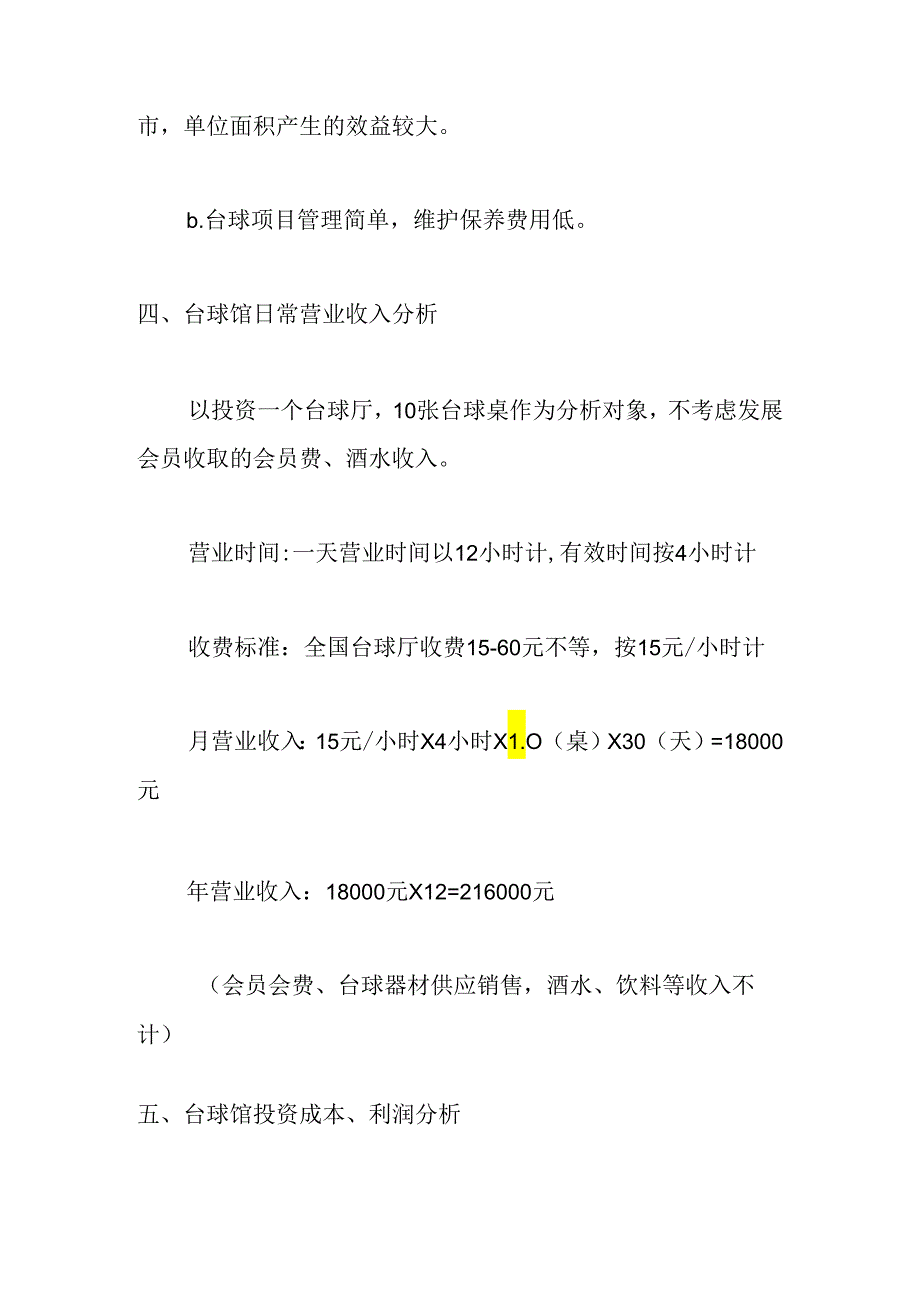 市，单位面积产生的效益较大。

b.台球项目管理简单，维护保养费用低。

四、台球馆日常营业收入分析

以投资一个台球厅，10张台球桌作为分析对象，不考虑发展会员收取的会员费、酒水收入。

营业时间:一天营业时间以12小时计,有效时间按4小时计

收费标准：全国台球厅收费15-60元不等，按15元/小时计

月营业收入：15元/小时X4小时X1.O（桌）X30（天）=18000元

年营业收入：18000元X12=216000元

（会员会费、台球器材供应销售，酒水、饮料等收入不计）

五、台球馆投资成本、利润分析